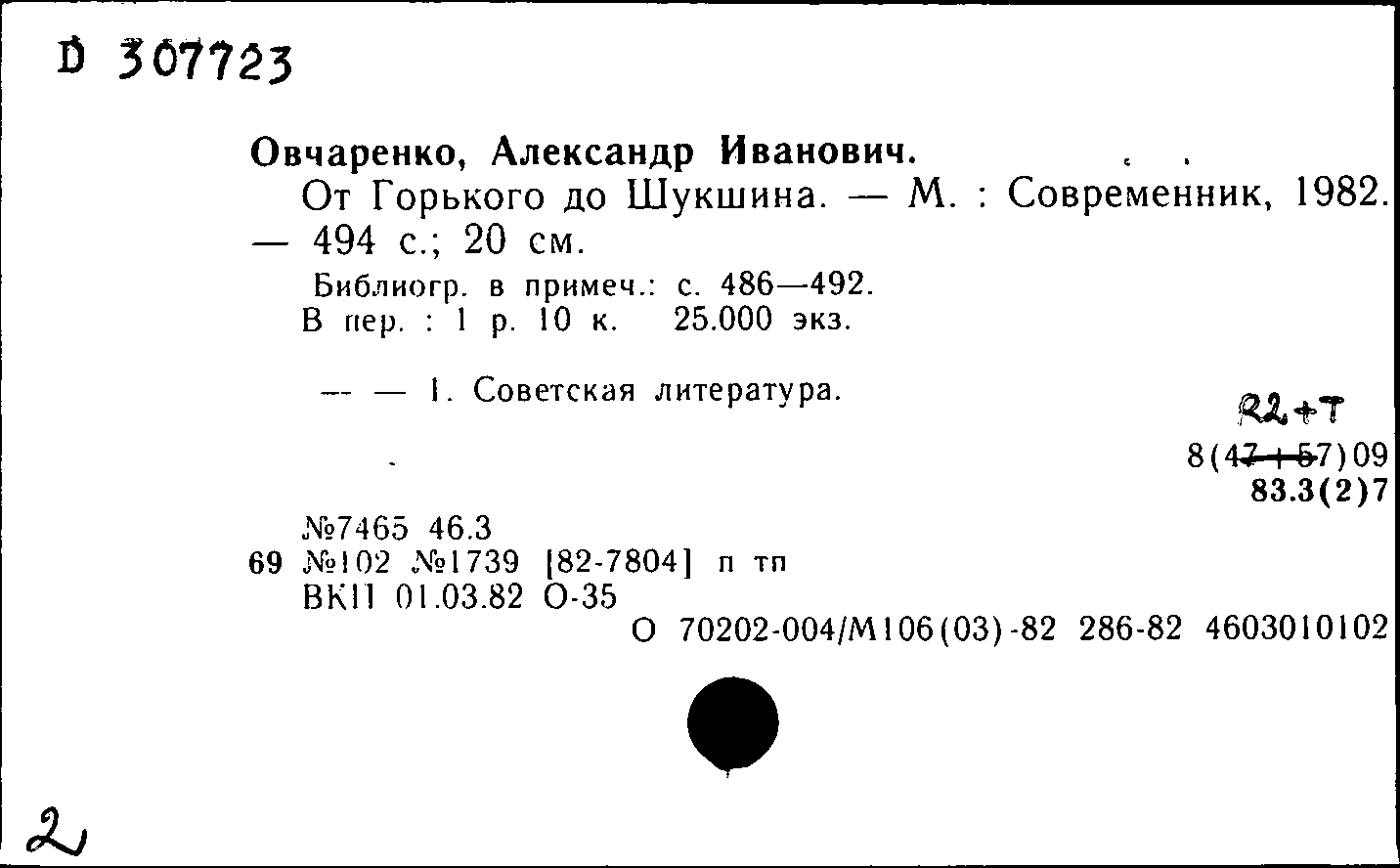 D 307723

Овчаренко, Александр Иванович.

От Горького до Шукшина. — М. : Современник, 1982. — 494 с.; 20 см.

Библиогр. в примеч.: с. 486—492.
В пер. : 1 р. 10 к. 25.000 экз.

— — 1. Советская литература.

R2+T
8(47+57)09
83.3(2)7

№7465 46.3
69 №102 №1739 [82-7804] п тп
ВКП 01.03.82 О-35
О 70202-004/М106(03)-82 286-82 4603010102

2